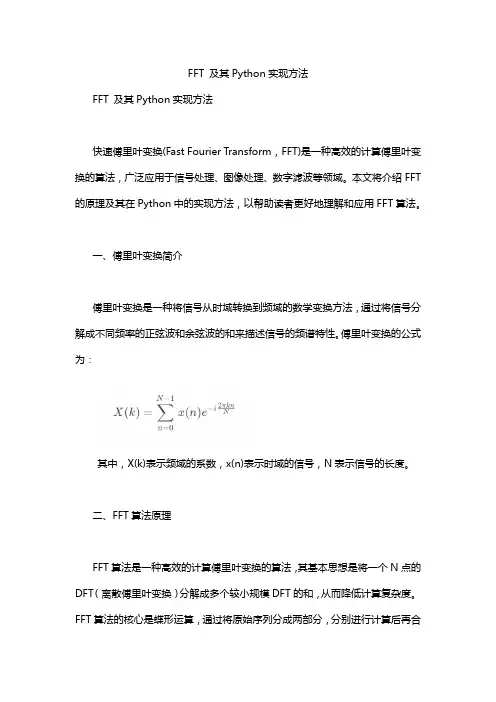 FFT 及其 Python 实现方法

FFT 及其 Python 实现方法

快速傅里叶变换(Fast Fourier Transform，FFT)是一种高效的计算傅里叶变换的算法，广泛应用于信号处理、图像处理、数字滤波等领域。本文将介绍 FFT 的原理及其在 Python 中的实现方法，以帮助读者更好地理解和应用 FFT 算法。

一、傅里叶变换简介

傅里叶变换是一种将信号从时域转换到频域的数学变换方法，通过将信号分解成不同频率的正弦波和余弦波的和来描述信号的频谱特性。傅里叶变换的公式为：

$X(k) = \sum_{n=0}^{N-1} x(n)e^{-i\frac{2\pi kn}{N}}$

其中，X(k)表示频域的系数，x(n)表示时域的信号，N 表示信号的长度。

二、FFT 算法原理

FFT 算法是一种高效的计算傅里叶变换的算法，其基本思想是将一个 N 点的 DFT（离散傅里叶变换）分解成多个较小规模 DFT 的和，从而降低计算复杂度。FFT 算法的核心是蝶形运算，通过将原始序列分成两部分，分别进行计算后再合